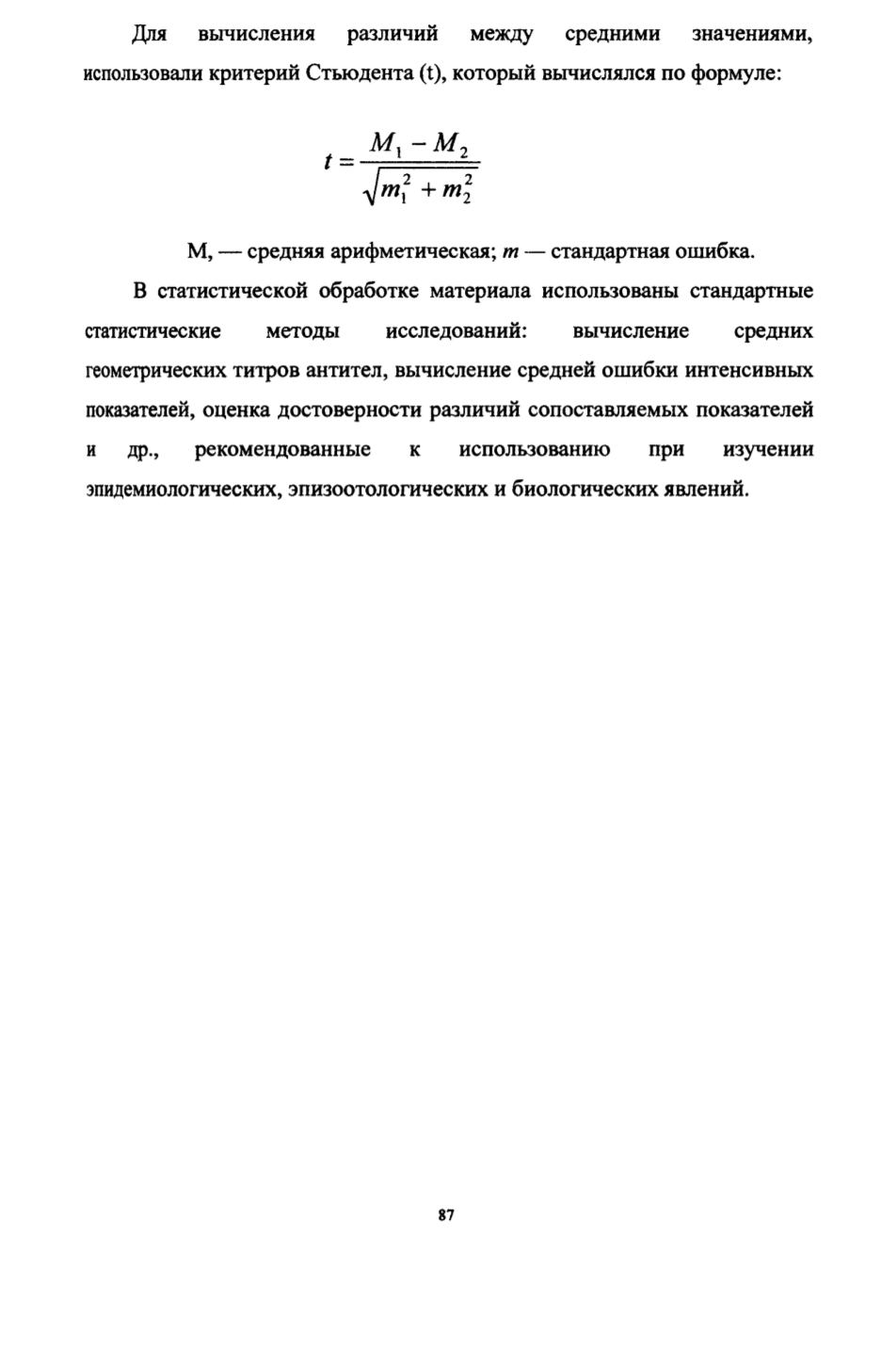 Для вычисления различий между средними значениями, использовали критерий Стьюдента (t), который вычислялся по формуле:

$t = \frac{M_1 - M_2}{\sqrt{m_1^2 + m_2^2}}$

М, — средняя арифметическая; $m$ — стандартная ошибка.

В статистической обработке материала использованы стандартные статистические методы исследований: вычисление средних геометрических титров антител, вычисление средней ошибки интенсивных показателей, оценка достоверности различий сопоставляемых показателей и др., рекомендованные к использованию при изучении эпидемиологических, эпизоотологических и биологических явлений.

87